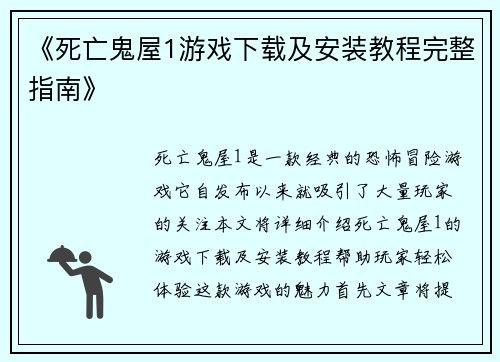 《死亡鬼屋1游戏下载及安装教程完整指南》

死亡鬼屋1是一款经典的恐怖冒险游戏它自发布以来就吸引了大量玩家的关注本文将详细介绍死亡鬼屋1的游戏下载及安装教程帮助玩家轻松体验这款游戏的魅力首先文章将提